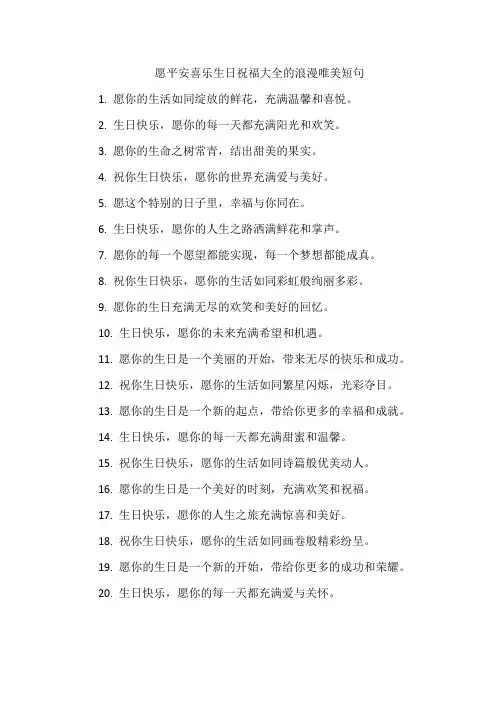 愿平安喜乐生日祝福大全的浪漫唯美短句

1. 愿你的生活如同绽放的鲜花，充满温馨和喜悦。

2. 生日快乐，愿你的每一天都充满阳光和欢笑。

3. 愿你的生命之树常青，结出甜美的果实。

4. 祝你生日快乐，愿你的世界充满爱与美好。

5. 愿这个特别的日子里，幸福与你同在。

6. 生日快乐，愿你的人生之路洒满鲜花和掌声。

7. 愿你的每一个愿望都能实现，每一个梦想都能成真。

8. 祝你生日快乐，愿你的生活如同彩虹般绚丽多彩。

9. 愿你的生日充满无尽的欢笑和美好的回忆。

10. 生日快乐，愿你的未来充满希望和机遇。

11. 愿你的生日是一个美丽的开始，带来无尽的快乐和成功。

12. 祝你生日快乐，愿你的生活如同繁星闪烁，光彩夺目。

13. 愿你的生日是一个新的起点，带给你更多的幸福和成就。

14. 生日快乐，愿你的每一天都充满甜蜜和温馨。

15. 祝你生日快乐，愿你的生活如同诗篇般优美动人。

16. 愿你的生日是一个美好的时刻，充满欢笑和祝福。

17. 生日快乐，愿你的人生之旅充满惊喜和美好。

18. 祝你生日快乐，愿你的生活如同画卷般精彩纷呈。

19. 愿你的生日是一个新的开始，带给你更多的成功和荣耀。

20. 生日快乐，愿你的每一天都充满爱与关怀。